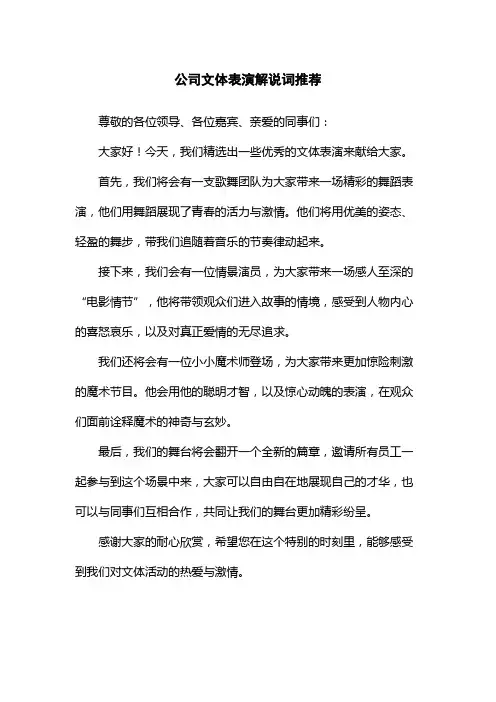 公司文体表演解说词推荐

尊敬的各位领导、各位嘉宾、亲爱的同事们：

大家好！今天，我们精选出一些优秀的文体表演来献给大家。

首先，我们将会有一支歌舞团队为大家带来一场精彩的舞蹈表演，他们用舞蹈展现了青春的活力与激情。他们将用优美的姿态、轻盈的舞步，带我们追随着音乐的节奏律动起来。

接下来，我们会有一位情景演员，为大家带来一场感人至深的“电影情节”，他将带领观众们进入故事的情境，感受到人物内心的喜怒哀乐，以及对真正爱情的无尽追求。

我们还将会有一位小小魔术师登场，为大家带来更加惊险刺激的魔术节目。他会用他的聪明才智，以及惊心动魄的表演，在观众们面前诠释魔术的神奇与玄妙。

最后，我们的舞台将会翻开一个全新的篇章，邀请所有员工一起参与到这个场景中来，大家可以自由自在地展现自己的才华，也可以与同事们互相合作，共同让我们的舞台更加精彩纷呈。

感谢大家的耐心欣赏，希望您在这个特别的时刻里，能够感受到我们对文体活动的热爱与激情。